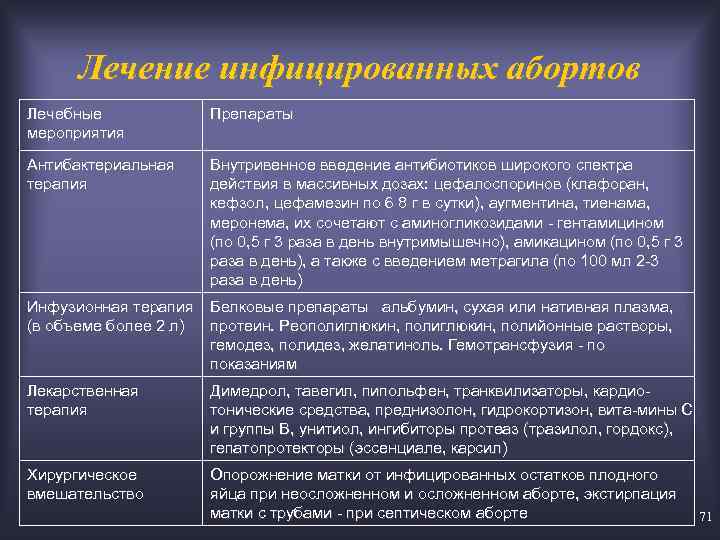 Лечение инфицированных абортов

| Лечебные мероприятия | Препараты |
|---|---|
| Антибактериальная терапия | Внутривенное введение антибиотиков широкого спектра действия в массивных дозах: цефалоспоринов (клафоран, кефзол, цефамезин по 6 8 г в сутки), аугментина, тиенама, меронема, их сочетают с аминогликозидами - гентамицином (по 0,5 г 3 раза в день внутримышечно), амикацином (по 0,5 г 3 раза в день), а также с введением метрагила (по 100 мл 2-3 раза в день) |
| Инфузионная терапия (в объеме более 2 л) | Белковые препараты альбумин, сухая или нативная плазма, протеин. Реополиглюкин, полиглюкин, полийонные растворы, гемодез, полидез, желатиноль. Гемотрансфузия - по показаниям |
| Лекарственная терапия | Димедрол, тавегил, пипольфен, транквилизаторы, кардио-тонические средства, преднизолон, гидрокортизон, вита-мины С и группы В, унитиол, ингибиторы протеаз (тразилол, гордокс), гепатопротекторы (эссенциале, карсил) |
| Хирургическое вмешательство | Опорожнение матки от инфицированных остатков плодного яйца при неосложненном и осложненном аборте, экстирпация матки с трубами - при септическом аборте |

71